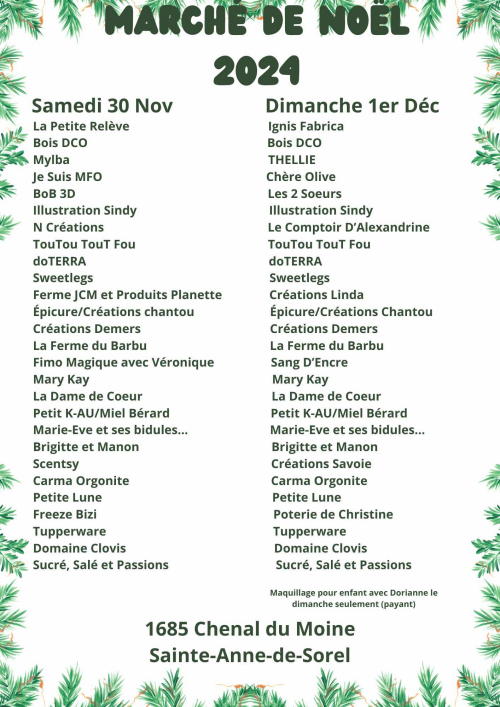 MARCHÉ DE NOËL
2024

Samedi 30 Nov
La Petite Relève
Bois DCO
Mylba
Je Suis MFO
BoB 3D
Illustration Sindy
N Créations
TouTou TouT Fou
doTERRA
Sweetlegs
Ferme JCM et Produits Planette
Épicure/Créations chantou
Créations Demers
La Ferme du Barbu
Fimo Magique avec Véronique
Mary Kay
La Dame de Coeur
Petit K-AU/Miel Bérard
Marie-Eve et ses bidules...
Brigitte et Manon
Scentsy
Carma Orgonite
Petite Lune
Freeze Bizi
Tupperware
Domaine Clovis
Sucré, Salé et Passions

Dimanche 1er Déc
Ignis Fabrica
Bois DCO
THELLIE
Chère Olive
Les 2 Soeurs
Illustration Sindy
Le Comptoir D'Alexandrine
TouTou TouT Fou
doTERRA
Sweetlegs
Créations Linda
Épicure/Créations Chantou
Créations Demers
La Ferme du Barbu
Sang D'Encre
Mary Kay
La Dame de Coeur
Petit K-AU/Miel Bérard
Marie-Eve et ses bidules...
Brigitte et Manon
Créations Savoie
Carma Orgonite
Petite Lune
Poterie de Christine
Tupperware
Domaine Clovis
Sucré, Salé et Passions

Maquillage pour enfant avec Dorianne le dimanche seulement (payant)

1685 Chenal du Moine
Sainte-Anne-de-Sorel